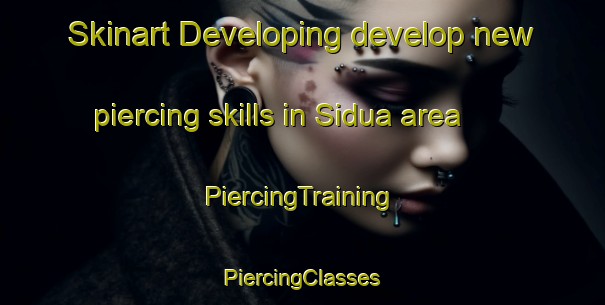 Skinart Developing develop new piercing skills in Sidua area

PiercingTraining

PiercingClasses